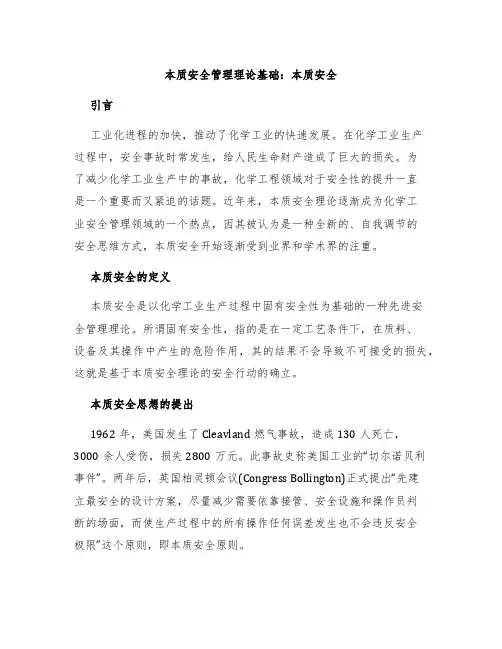 本质安全管理理论基础：本质安全

引言

工业化进程的加快，推动了化学工业的快速发展。在化学工业生产过程中，安全事故时常发生，给人民生命财产造成了巨大的损失。为了减少化学工业生产中的事故，化学工程领域对于安全性的提升一直是一个重要而又紧迫的话题。近年来，本质安全理论逐渐成为化学工业安全管理领域的一个热点，因其被认为是一种全新的、自我调节的安全思维方式，本质安全开始逐渐受到业界和学术界的注重。

本质安全的定义

本质安全是以化学工业生产过程中固有安全性为基础的一种先进安全管理理论。所谓固有安全性，指的是在一定工艺条件下，在质料、设备及其操作中产生的危险作用，其的结果不会导致不可接受的损失，这就是基于本质安全理论的安全行动的确立。

本质安全思想的提出

1962 年，美国发生了 Cleavland 燃气事故，造成 130 人死亡，3000 余人受伤，损失 2800 万元。此事故史称美国工业的“切尔诺贝利事件”。两年后，英国柏灵顿会议(Congress Bollington)正式提出“先建立最安全的设计方案，尽量减少需要依靠接管、安全设施和操作员判断的场面，而使生产过程中的所有操作任何误差发生也不会违反安全极限”这个原则，即本质安全原则。